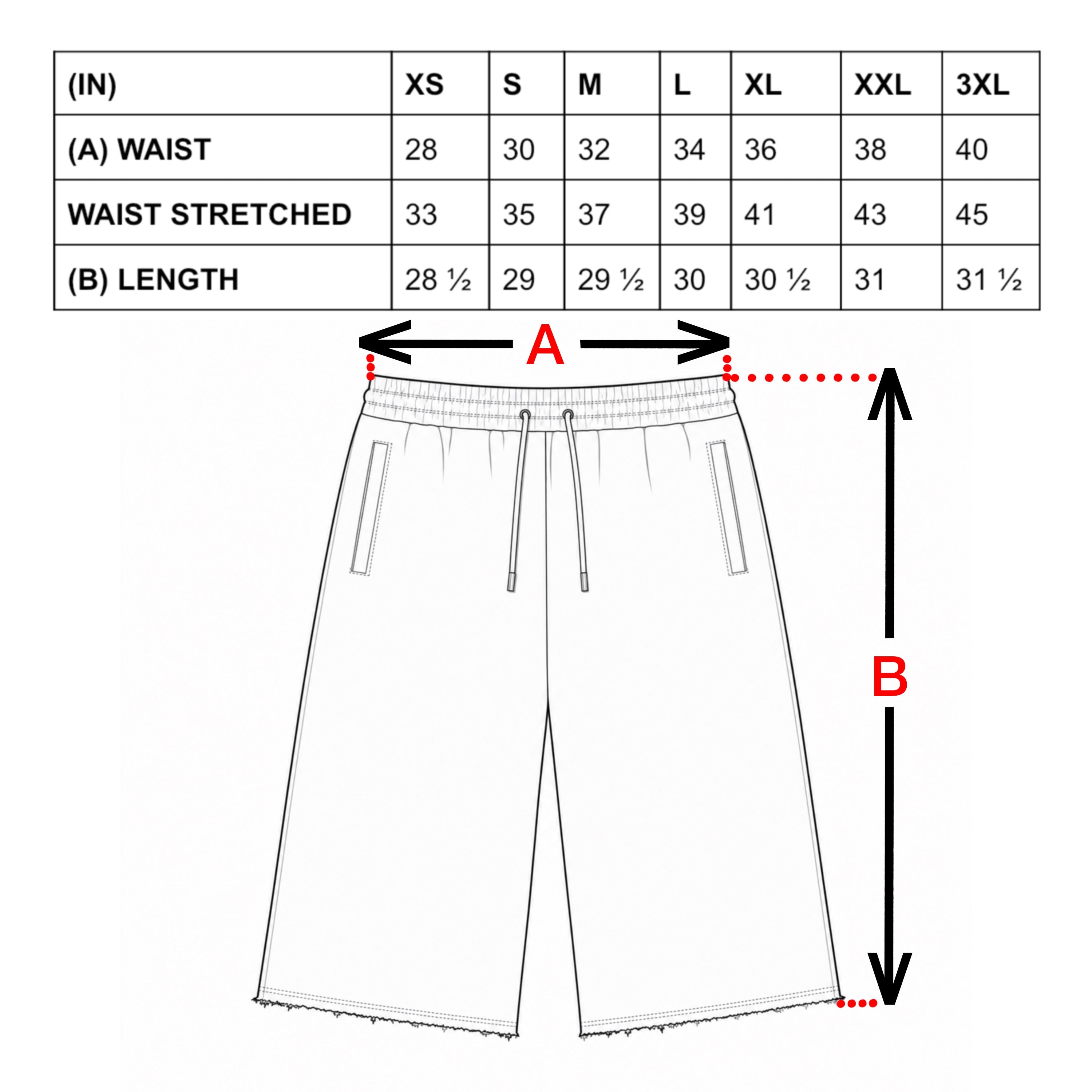 | (IN) | XS | S | M | L | XL | XXL | 3XL |
|---|---|---|---|---|---|---|---|
| (A) WAIST | 28 | 30 | 32 | 34 | 36 | 38 | 40 |
| WAIST STRETCHED | 33 | 35 | 37 | 39 | 41 | 43 | 45 |
| (B) LENGTH | 28 ½ | 29 | 29 ½ | 30 | 30 ½ | 31 | 31 ½ |

A

B